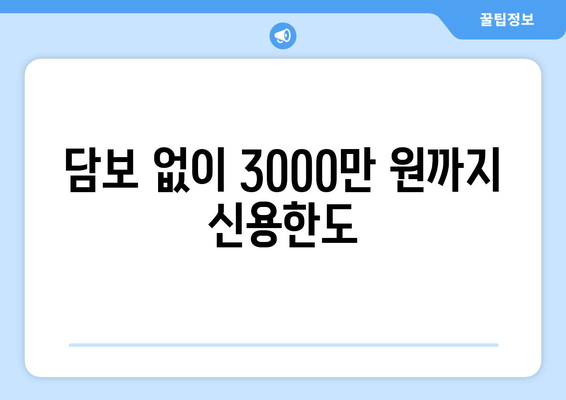 꿀팁정보

담보 없이 3000만 원까지 신용한도